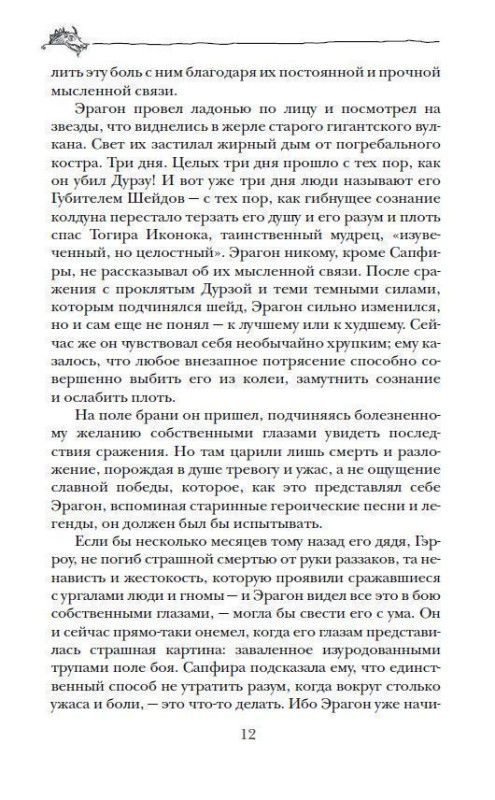 лить эту боль с ним благодаря их постоянной и прочной мысленной связи.

Эрагон провел ладонью по лицу и посмотрел на звезды, что виднелись в жерле старого гигантского вулкана. Свет их застилал жирный дым от погребального костра. Три дня. Целых три дня прошло с тех пор, как он убил Дурзу! И вот уже три дня люди называют его Губителем Шейдов — с тех пор, как гибнущее сознание колдуна перестало терзать его душу и его разум и плоть спас Тогира Иконока, таинственный мудрец, «изувеченный, но целостный». Эрагон никому, кроме Сапфиры, не рассказывал об их мысленной связи. После сражения с проклятым Дурзой и теми темными силами, которым подчинялся шейд, Эрагон сильно изменился, но и сам еще не понял — к лучшему или к худшему. Сейчас же он чувствовал себя необычайно хрупким; ему казалось, что любое внезапное потрясение способно совершенно выбить его из колеи, замутнить сознание и ослабить плоть.

На поле брани он пришел, подчиняясь болезненному желанию собственными глазами увидеть последствия сражения. Но там царили лишь смерть и разложение, порождая в душе тревогу и ужас, а не ощущение славной победы, которое, как это представлял себе Эрагон, вспоминая старинные героические песни и легенды, он должен был бы испытывать.

Если бы несколько месяцев тому назад его дядя, Гэрроу, не погиб страшной смертью от руки раззаков, та ненависть и жестокость, которую проявили сражавшиеся с ургалами люди и гномы — и Эрагон видел все это в бою собственными глазами, — могла бы свести его с ума. Он и сейчас прямо-таки онемел, когда его глазам представилась страшная картина: заваленное изуродованными трупами поле боя. Сапфира подсказала ему, что единственный способ не утратить разум, когда вокруг столько ужаса и боли, — это что-то делать. Ибо Эрагон уже начи-

12